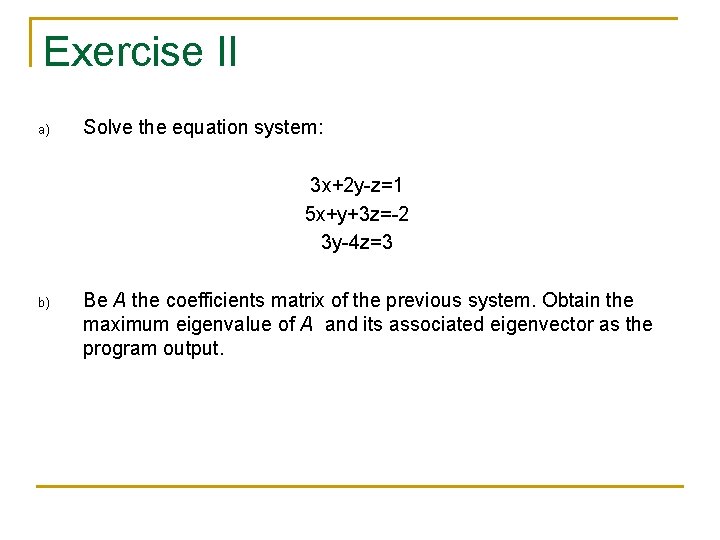 Exercise II

a) Solve the equation system:

$3x+2y-z=1$
$5x+y+3z=-2$
$3y-4z=3$

b) Be $A$ the coefficients matrix of the previous system. Obtain the maximum eigenvalue of $A$ and its associated eigenvector as the program output.